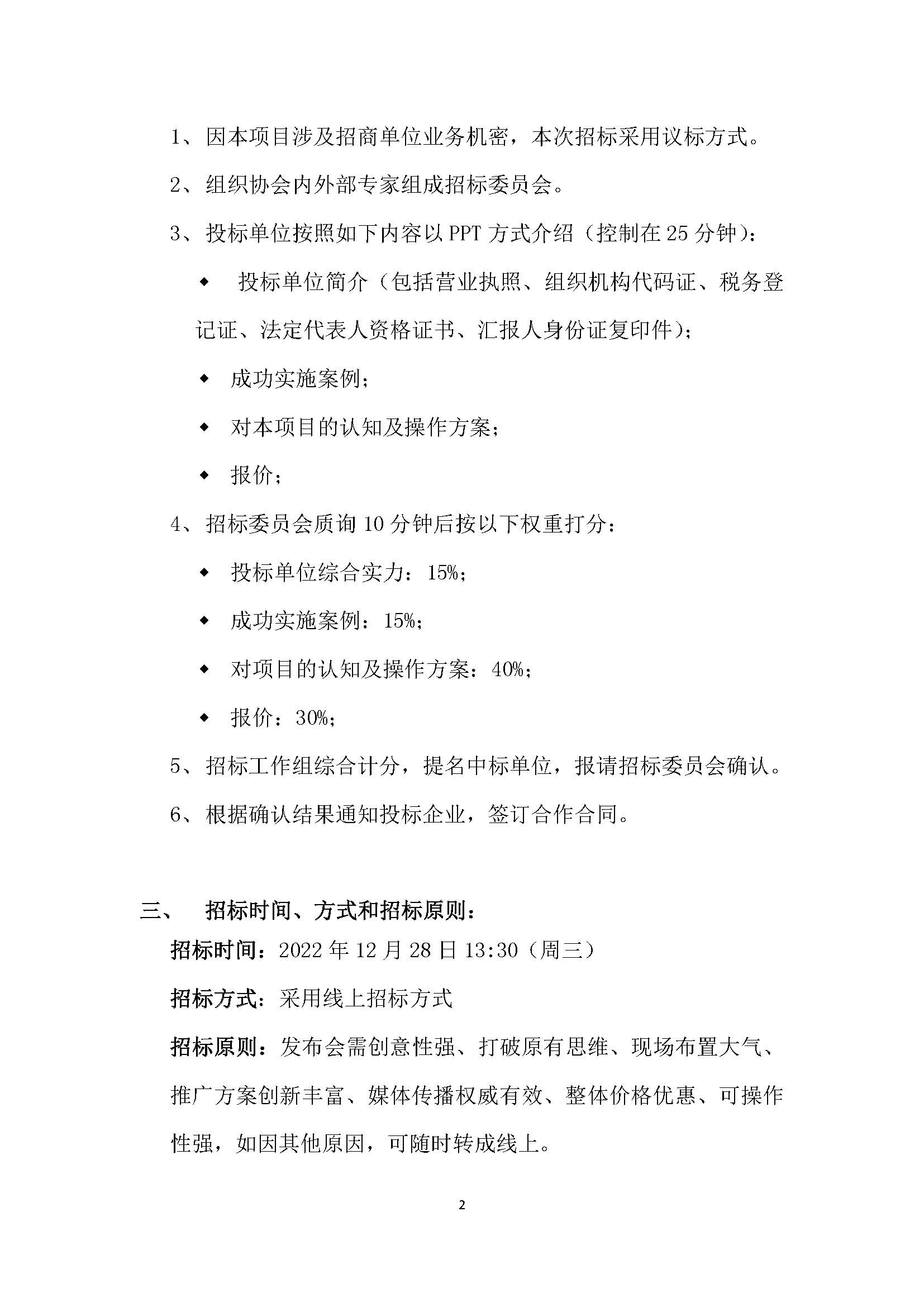 1、因本项目涉及招商单位业务机密，本次招标采用议标方式。

2、组织协会内外部专家组成招标委员会。

3、投标单位按照如下内容以 PPT 方式介绍（控制在 25 分钟）：

◆ 投标单位简介（包括营业执照、组织机构代码证、税务登记证、法定代表人资格证书、汇报人身份证复印件）；

◆ 成功实施案例；

◆ 对本项目的认知及操作方案；

◆ 报价；

4、招标委员会质询 10 分钟后按以下权重打分：

◆ 投标单位综合实力：15%；

◆ 成功实施案例：15%；

◆ 对项目的认知及操作方案：40%；

◆ 报价：30%；

5、招标工作组综合计分，提名中标单位，报请招标委员会确认。

6、根据确认结果通知投标企业，签订合作合同。

三、 招标时间、方式和招标原则：

招标时间：2022 年 12 月 28 日 13:30（周三）

招标方式：采用线上招标方式

招标原则：发布会需创意性强、打破原有思维、现场布置大气、推广方案创新丰富、媒体传播权威有效、整体价格优惠、可操作性强，如因其他原因，可随时转成线上。

2